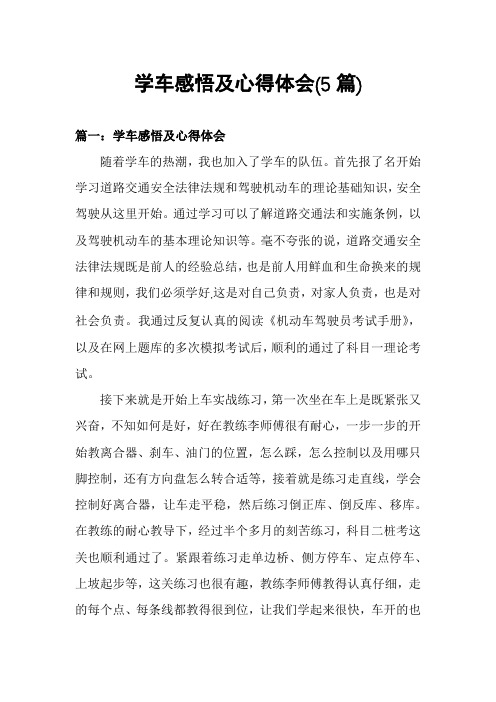 学车感悟及心得体会(5 篇)

篇一：学车感悟及心得体会

随着学车的热潮，我也加入了学车的队伍。首先报了名开始学习道路交通安全法律法规和驾驶机动车的理论基础知识，安全驾驶从这里开始。通过学习可以了解道路交通法和实施条例，以及驾驶机动车的基本理论知识等。毫不夸张的说，道路交通安全法律法规既是前人的经验总结，也是前人用鲜血和生命换来的规律和规则，我们必须学好,这是对自己负责，对家人负责，也是对社会负责。我通过反复认真的阅读《机动车驾驶员考试手册》，以及在网上题库的多次模拟考试后，顺利的通过了科目一理论考试。

接下来就是开始上车实战练习，第一次坐在车上是既紧张又兴奋，不知如何是好，好在教练李师傅很有耐心，一步一步的开始教离合器、刹车、油门的位置，怎么踩，怎么控制以及用哪只脚控制，还有方向盘怎么转合适等，接着就是练习走直线，学会控制好离合器，让车走平稳，然后练习倒正库、倒反库、移库。在教练的耐心教导下，经过半个多月的刻苦练习，科目二桩考这关也顺利通过了。紧跟着练习走单边桥、侧方停车、定点停车、上坡起步等，这关练习也很有趣，教练李师傅教得认真仔细，走的每个点、每条线都教得很到位，让我们学起来很快，车开的也